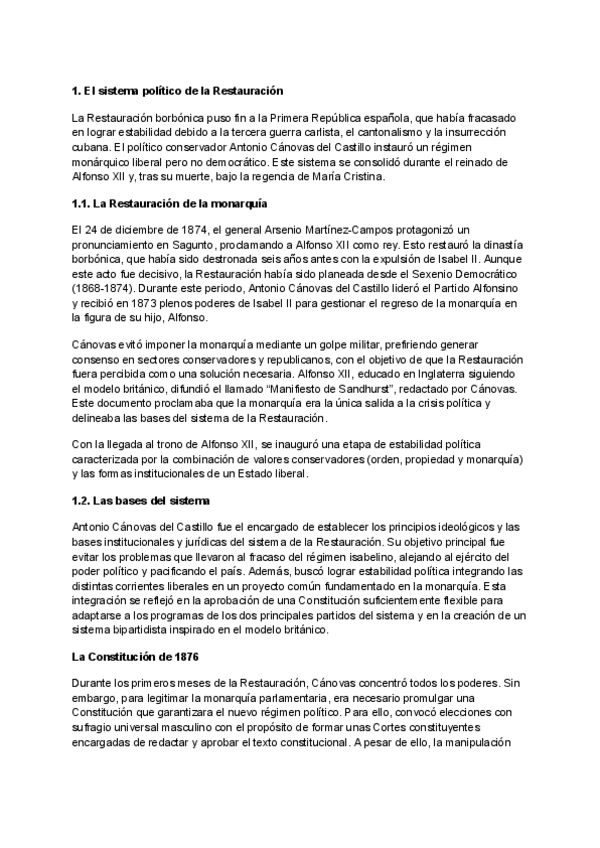 **1. El sistema político de la Restauración**

La Restauración borbónica puso fin a la Primera República española, que había fracasado en lograr estabilidad debido a la tercera guerra carlista, el cantonalismo y la insurrección cubana. El político conservador Antonio Cánovas del Castillo instauró un régimen monárquico liberal pero no democrático. Este sistema se consolidó durante el reinado de Alfonso XII y, tras su muerte, bajo la regencia de María Cristina.

**1.1. La Restauración de la monarquía**

El 24 de diciembre de 1874, el general Arsenio Martínez-Campos protagonizó un pronunciamiento en Sagunto, proclamando a Alfonso XII como rey. Esto restauró la dinastía borbónica, que había sido destronada seis años antes con la expulsión de Isabel II. Aunque este acto fue decisivo, la Restauración había sido planeada desde el Sexenio Democrático (1868-1874). Durante este periodo, Antonio Cánovas del Castillo lideró el Partido Alfonsino y recibió en 1873 plenos poderes de Isabel II para gestionar el regreso de la monarquía en la figura de su hijo, Alfonso.

Cánovas evitó imponer la monarquía mediante un golpe militar, prefiriendo generar consenso en sectores conservadores y republicanos, con el objetivo de que la Restauración fuera percibida como una solución necesaria. Alfonso XII, educado en Inglaterra siguiendo el modelo británico, difundió el llamado "Manifiesto de Sandhurst", redactado por Cánovas. Este documento proclamaba que la monarquía era la única salida a la crisis política y delineaba las bases del sistema de la Restauración.

Con la llegada al trono de Alfonso XII, se inauguró una etapa de estabilidad política caracterizada por la combinación de valores conservadores (orden, propiedad y monarquía) y las formas institucionales de un Estado liberal.

**1.2. Las bases del sistema**

Antonio Cánovas del Castillo fue el encargado de establecer los principios ideológicos y las bases institucionales y jurídicas del sistema de la Restauración. Su objetivo principal fue evitar los problemas que llevaron al fracaso del régimen isabelino, alejando al ejército del poder político y pacificando el país. Además, buscó lograr estabilidad política integrando las distintas corrientes liberales en un proyecto común fundamentado en la monarquía. Esta integración se reflejó en la aprobación de una Constitución suficientemente flexible para adaptarse a los programas de los dos principales partidos del sistema y en la creación de un sistema bipartidista inspirado en el modelo británico.

**La Constitución de 1876**

Durante los primeros meses de la Restauración, Cánovas concentró todos los poderes. Sin embargo, para legitimar la monarquía parlamentaria, era necesario promulgar una Constitución que garantizara el nuevo régimen político. Para ello, convocó elecciones con sufragio universal masculino con el propósito de formar unas Cortes constituyentes encargadas de redactar y aprobar el texto constitucional. A pesar de ello, la manipulación